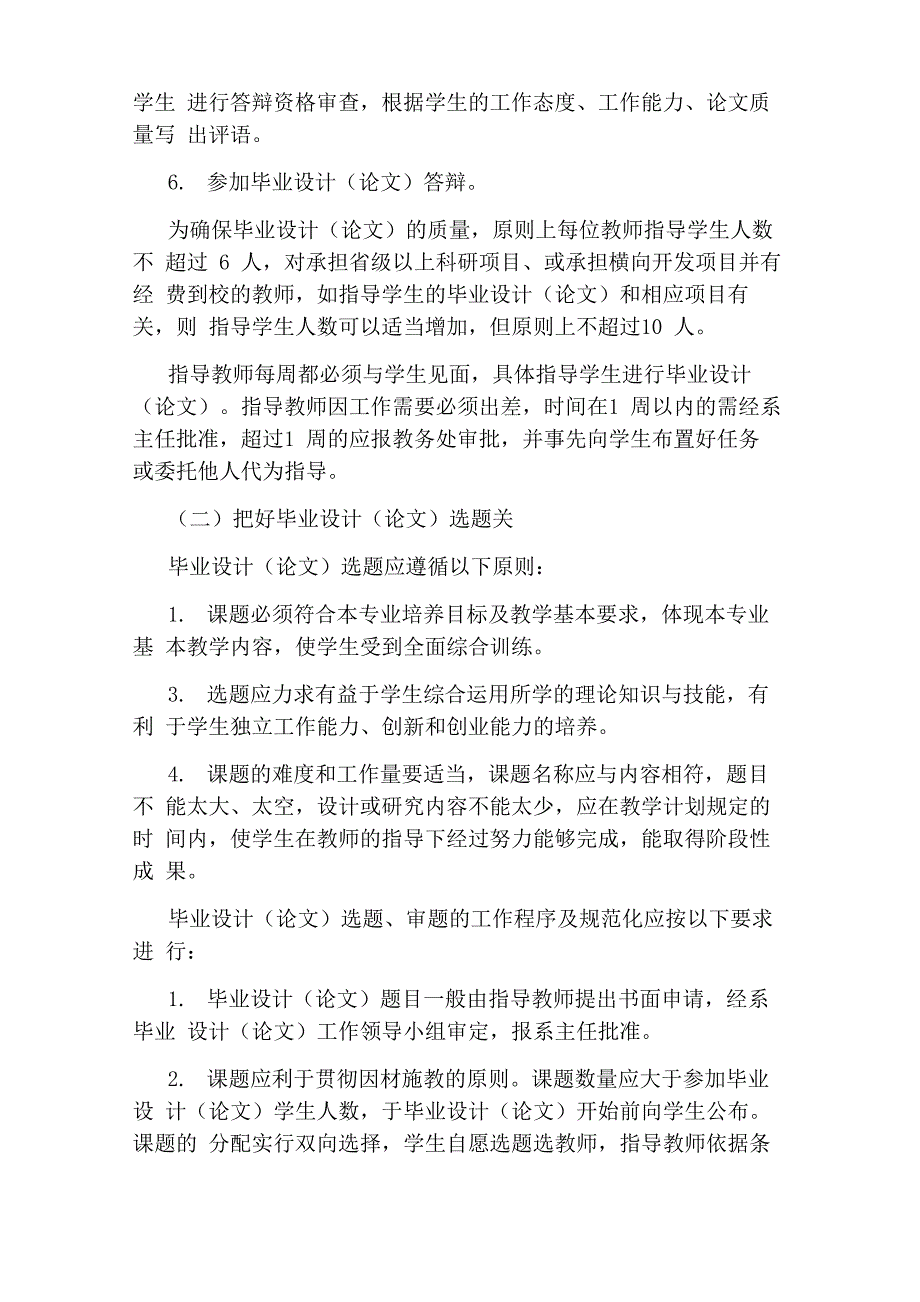 学生 进行答辩资格审查，根据学生的工作态度、工作能力、论文质量写 出评语。

6. 参加毕业设计（论文）答辩。

为确保毕业设计（论文）的质量，原则上每位教师指导学生人数不 超过 6 人，对承担省级以上科研项目、或承担横向开发项目并有经 费到校的教师，如指导学生的毕业设计（论文）和相应项目有关，则 指导学生人数可以适当增加，但原则上不超过10 人。

指导教师每周都必须与学生见面，具体指导学生进行毕业设计（论文）。指导教师因工作需要必须出差，时间在1 周以内的需经系主任批准，超过1 周的应报教务处审批，并事先向学生布置好任务或委托他人代为指导。

（二）把好毕业设计（论文）选题关

毕业设计（论文）选题应遵循以下原则：

1. 课题必须符合本专业培养目标及教学基本要求，体现本专业基 本教学内容，使学生受到全面综合训练。

3. 选题应力求有益于学生综合运用所学的理论知识与技能，有利 于学生独立工作能力、创新和创业能力的培养。

4. 课题的难度和工作量要适当，课题名称应与内容相符，题目不 能太大、太空，设计或研究内容不能太少，应在教学计划规定的时 间内，使学生在教师的指导下经过努力能够完成，能取得阶段性成 果。

毕业设计（论文）选题、审题的工作程序及规范化应按以下要求进 行：

1. 毕业设计（论文）题目一般由指导教师提出书面申请，经系毕业 设计（论文）工作领导小组审定，报系主任批准。

2. 课题应利于贯彻因材施教的原则。课题数量应大于参加毕业设 计（论文）学生人数，于毕业设计（论文）开始前向学生公布。课题的 分配实行双向选择，学生自愿选题选教师，指导教师依据条